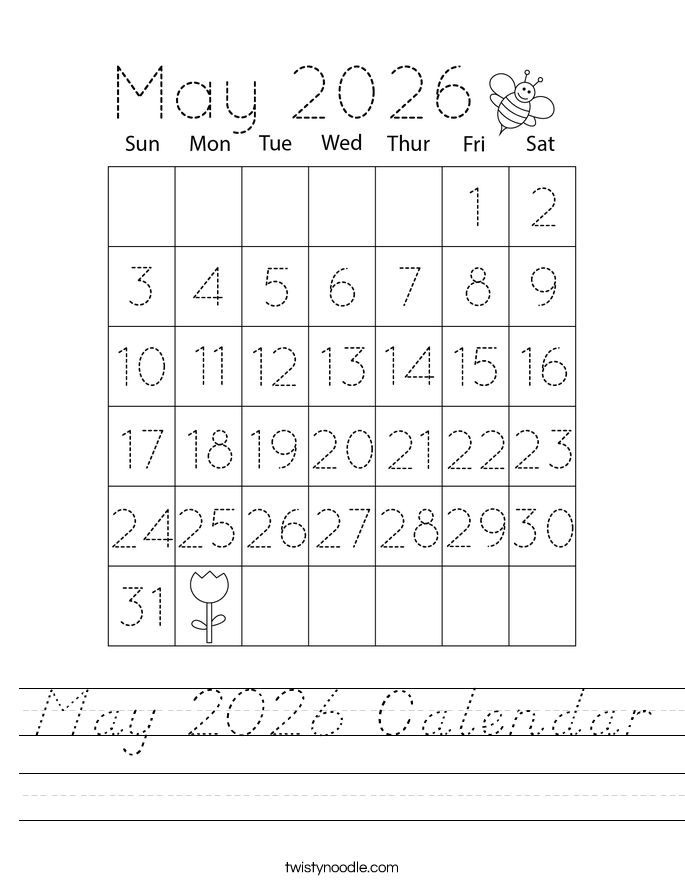 May 2026

| Sun | Mon | Tue | Wed | Thur | Fri | Sat |
|---|---|---|---|---|---|---|
| | | | | | 1 | 2 |
| 3 | 4 | 5 | 6 | 7 | 8 | 9 |
| 10 | 11 | 12 | 13 | 14 | 15 | 16 |
| 17 | 18 | 19 | 20 | 21 | 22 | 23 |
| 24 | 25 | 26 | 27 | 28 | 29 | 30 |
| 31 | | | | | | |

May 2026 Calendar

twistynoodle.com